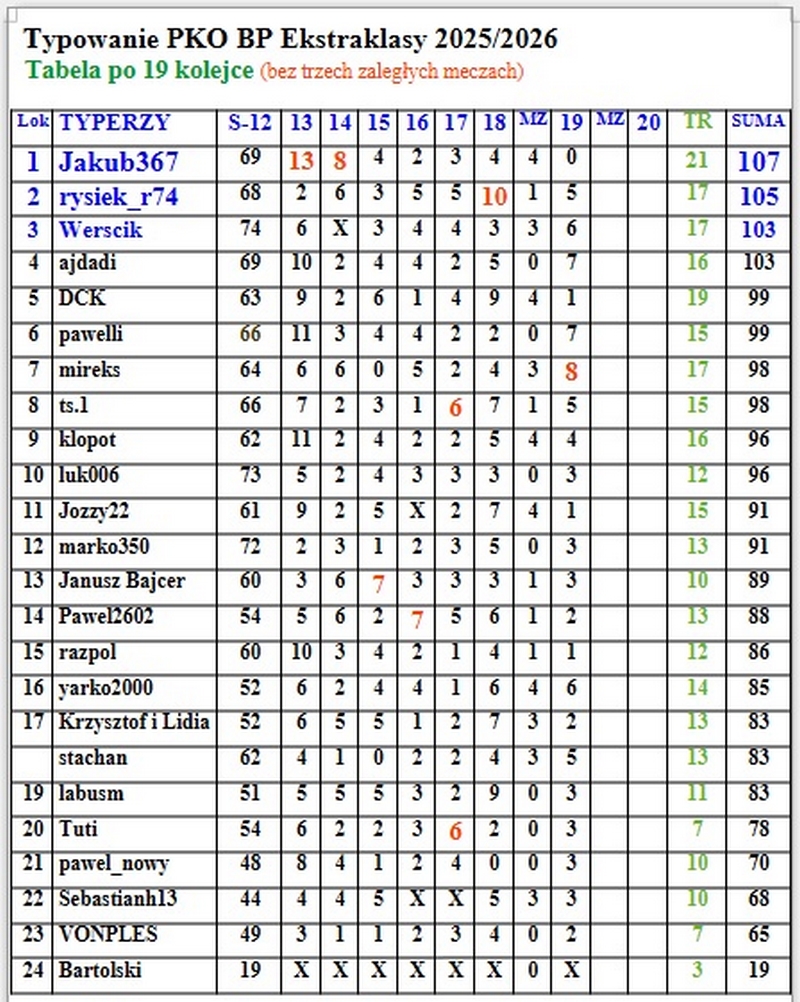 Typowanie PKO BP Ekstraklasy 2025/2026
Tabela po 19 kolejce (bez trzech zaległych meczach)

| Lok | TYPERZY | S-12 | 13 | 14 | 15 | 16 | 17 | 18 | MZ | 19 | MZ | 20 | TR | SUMA |
|---|---|---|---|---|---|---|---|---|---|---|---|---|---|---|
| 1 | Jakub367 | 69 | 13 | 8 | 4 | 2 | 3 | 4 | 4 | 0 | | | 21 | 107 |
| 2 | rysiek_r74 | 68 | 2 | 6 | 3 | 5 | 5 | 10 | 1 | 5 | | | 17 | 105 |
| 3 | Werscik | 74 | 6 | X | 3 | 4 | 4 | 3 | 3 | 6 | | | 17 | 103 |
| 4 | ajdadi | 69 | 10 | 2 | 4 | 4 | 2 | 5 | 0 | 7 | | | 16 | 103 |
| 5 | DCK | 63 | 9 | 2 | 6 | 1 | 4 | 9 | 4 | 1 | | | 19 | 99 |
| 6 | pawelli | 66 | 11 | 3 | 4 | 4 | 2 | 2 | 0 | 7 | | | 15 | 99 |
| 7 | mireks | 64 | 6 | 6 | 0 | 5 | 2 | 4 | 3 | 8 | | | 17 | 98 |
| 8 | ts.1 | 66 | 7 | 2 | 3 | 1 | 6 | 7 | 1 | 5 | | | 15 | 98 |
| 9 | klopot | 62 | 11 | 2 | 4 | 2 | 2 | 5 | 4 | 4 | | | 16 | 96 |
| 10 | luk006 | 73 | 5 | 2 | 4 | 3 | 3 | 3 | 0 | 3 | | | 12 | 96 |
| 11 | Jozzy22 | 61 | 9 | 2 | 5 | X | 2 | 7 | 4 | 1 | | | 15 | 91 |
| 12 | marko350 | 72 | 2 | 3 | 1 | 2 | 3 | 5 | 0 | 3 | | | 13 | 91 |
| 13 | Janusz Bajcer | 60 | 3 | 6 | 7 | 3 | 3 | 3 | 1 | 3 | | | 10 | 89 |
| 14 | Pawel2602 | 54 | 5 | 6 | 2 | 7 | 5 | 6 | 1 | 2 | | | 13 | 88 |
| 15 | razpol | 60 | 10 | 3 | 4 | 2 | 1 | 4 | 1 | 1 | | | 12 | 86 |
| 16 | yarko2000 | 52 | 6 | 2 | 4 | 4 | 1 | 6 | 4 | 6 | | | 14 | 85 |
| 17 | Krzysztof i Lidia | 52 | 6 | 5 | 5 | 1 | 2 | 7 | 3 | 2 | | | 13 | 83 |
| | stachan | 62 | 4 | 1 | 0 | 2 | 2 | 4 | 3 | 5 | | | 13 | 83 |
| 19 | labusm | 51 | 5 | 5 | 5 | 3 | 2 | 9 | 0 | 3 | | | 11 | 83 |
| 20 | Tuti | 54 | 6 | 2 | 2 | 3 | 6 | 2 | 0 | 3 | | | 7 | 78 |
| 21 | pawel_nowy | 48 | 8 | 4 | 1 | 2 | 4 | 0 | 0 | 3 | | | 10 | 70 |
| 22 | Sebastianh13 | 44 | 4 | 4 | 5 | X | X | 5 | 3 | 3 | | | 10 | 68 |
| 23 | VONPLES | 49 | 3 | 1 | 1 | 2 | 3 | 4 | 0 | 2 | | | 7 | 65 |
| 24 | Bartolski | 19 | X | X | X | X | X | X | 0 | X | | | 3 | 19 |